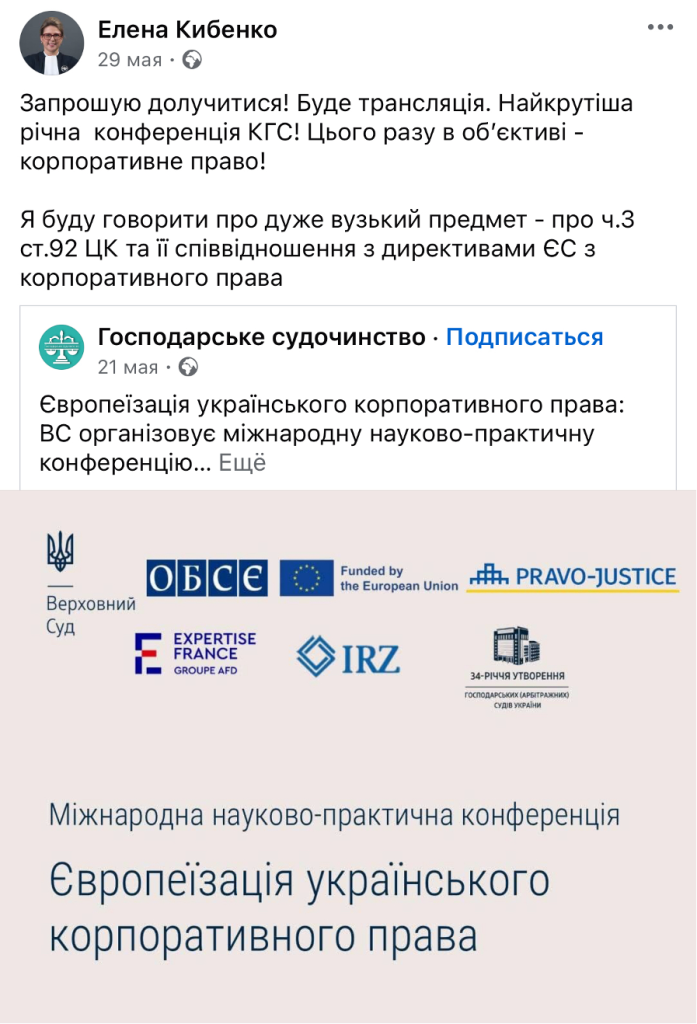 Елена Кибенко
29 мая ·

Запрошую долучитися! Буде трансляція. Найкрутіша річна конференція КГС! Цього разу в обʼєктиві - корпоративне право!

Я буду говорити про дуже вузький предмет - про ч.3 ст.92 ЦК та її співвідношення з директивами ЄС з корпоративного права

Господарське судочинство · Подписаться
21 мая ·
Європеїзація українського корпоративного права: ВС організовує міжнародну науково-практичну конференцію... Ещё

Верховний Суд
ОБСЄ
Funded by the European Union
PRAVO-JUSTICE
EXPERTISE FRANCE GROUPE AFD
IRZ
34-РІЧЧЯ УТВОРЕННЯ
ГОСПОДАРСЬКИХ (АРБІТРАЖНИХ) СУДІВ УКРАЇНИ

Міжнародна науково-практична конференція
Європеїзація українського корпоративного права